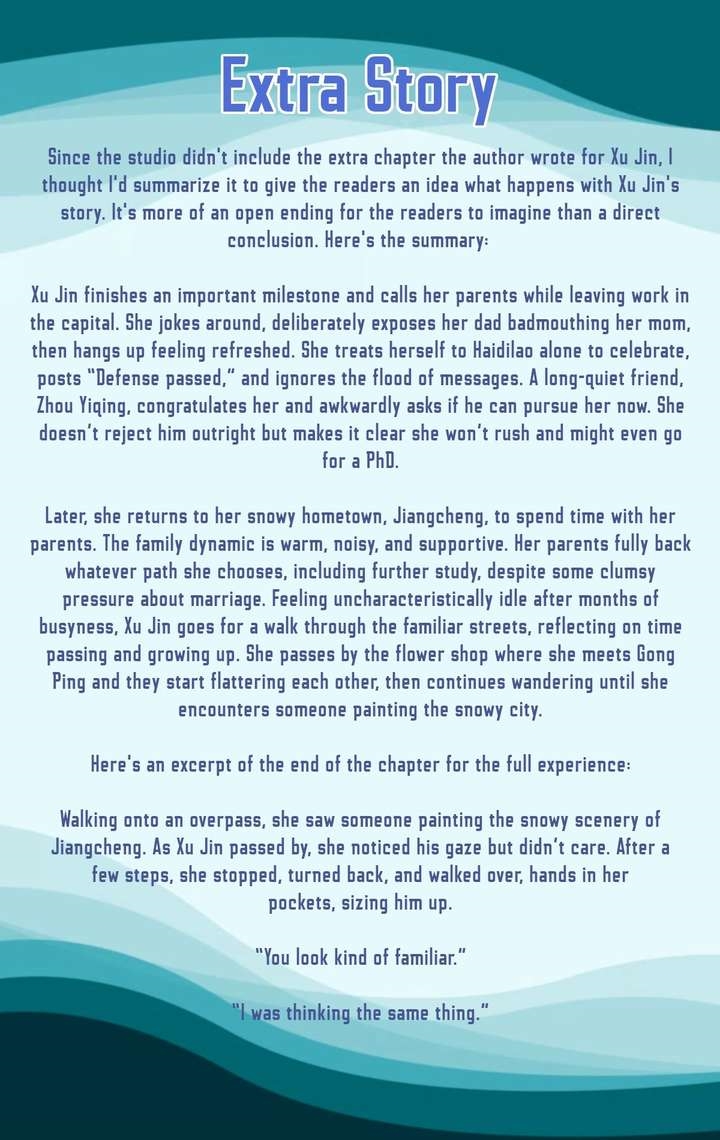 Extra Story

Since the studio didn't include the extra chapter the author wrote for Xu Jin, I thought I'd summarize it to give the readers an idea what happens with Xu Jin's story. It's more of an open ending for the readers to imagine than a direct conclusion. Here's the summary:

Xu Jin finishes an important milestone and calls her parents while leaving work in the capital. She jokes around, deliberately exposes her dad badmouthing her mom, then hangs up feeling refreshed. She treats herself to Haidilao alone to celebrate, posts "Defense passed," and ignores the flood of messages. A long-quiet friend, Zhou Yiqing, congratulates her and awkwardly asks if he can pursue her now. She doesn't reject him outright but makes it clear she won't rush and might even go for a PhD.

Later, she returns to her snowy hometown, Jiangcheng, to spend time with her parents. The family dynamic is warm, noisy, and supportive. Her parents fully back whatever path she chooses, including further study, despite some clumsy pressure about marriage. Feeling uncharacteristically idle after months of busyness, Xu Jin goes for a walk through the familiar streets, reflecting on time passing and growing up. She passes by the flower shop where she meets Gong Ping and they start flattering each other, then continues wandering until she encounters someone painting the snowy city.

Here's an excerpt of the end of the chapter for the full experience:

Walking onto an overpass, she saw someone painting the snowy scenery of Jiangcheng. As Xu Jin passed by, she noticed his gaze but didn't care. After a few steps, she stopped, turned back, and walked over, hands in her pockets, sizing him up.

"You look kind of familiar."

"I was thinking the same thing."